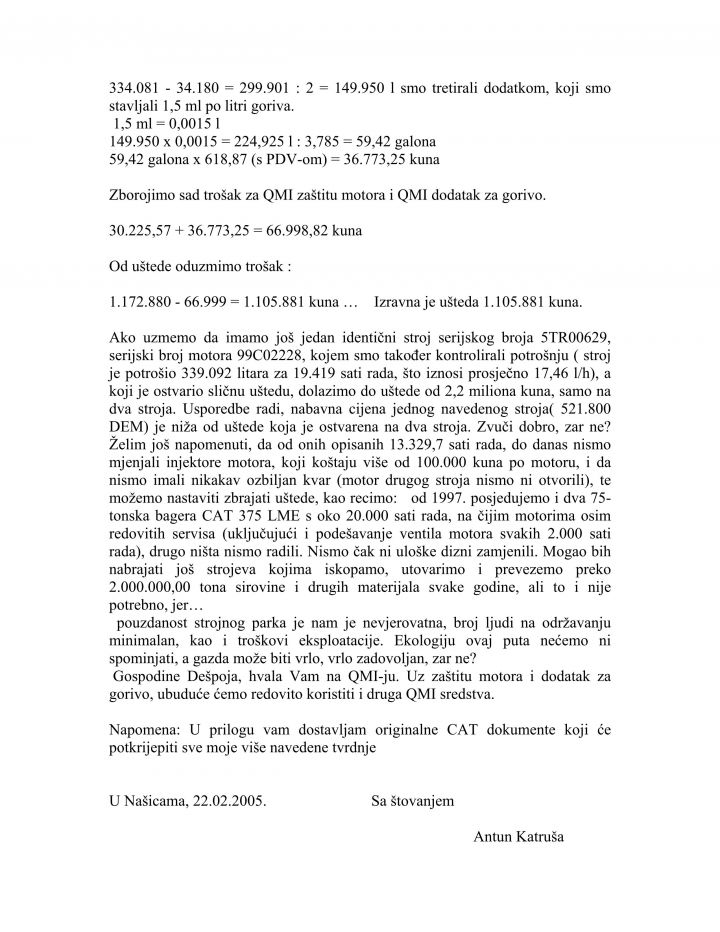 334.081 - 34.180 = 299.901 : 2 = 149.950 l smo tretirali dodatkom, koji smo stavljali 1,5 ml po litri goriva.
1,5 ml = 0,0015 l
149.950 x 0,0015 = 224,925 l : 3,785 = 59,42 galona
59,42 galona x 618,87 (s PDV-om) = 36.773,25 kuna

Zborojimo sad trošak za QMI zaštitu motora i QMI dodatak za gorivo.

30.225,57 + 36.773,25 = 66.998,82 kuna

Od uštede oduzmimo trošak :

1.172.880 - 66.999 = 1.105.881 kuna … Izravna je ušteda 1.105.881 kuna.

Ako uzmemo da imamo još jedan identični stroj serijskog broja 5TR00629, serijski broj motora 99C02228, kojem smo također kontrolirali potrošnju ( stroj je potrošio 339.092 litara za 19.419 sati rada, što iznosi prosječno 17,46 l/h), a koji je ostvario sličnu uštedu, dolazimo do uštede od 2,2 miliona kuna, samo na dva stroja. Usporedbe radi, nabavna cijena jednog navedenog stroja( 521.800 DEM) je niža od uštede koja je ostvarena na dva stroja. Zvuči dobro, zar ne? Želim još napomenuti, da od onih opisanih 13.329,7 sati rada, do danas nismo mjenjali injektore motora, koji koštaju više od 100.000 kuna po motoru, i da nismo imali nikakav ozbiljan kvar (motor drugog stroja nismo ni otvorili), te možemo nastaviti zbrajati uštede, kao recimo: od 1997. posjedujemo i dva 75-tonska bagera CAT 375 LME s oko 20.000 sati rada, na čijim motorima osim redovitih servisa (uključujući i podešavanje ventila motora svakih 2.000 sati rada), drugo ništa nismo radili. Nismo čak ni uloške dizni zamjenili. Mogao bih nabrajati još strojeva kojima iskopamo, utovarimo i prevezemo preko 2.000.000,00 tona sirovine i drugih materijala svake godine, ali to i nije potrebno, jer…
pouzdanost strojnog parka je nam je nevjerovatna, broj ljudi na održavanju minimalan, kao i troškovi eksploatacije. Ekologiju ovaj puta nećemo ni spominjati, a gazda može biti vrlo, vrlo zadovoljan, zar ne?
Gospodine Dešpoja, hvala Vam na QMI-ju. Uz zaštitu motora i dodatak za gorivo, ubuduće ćemo redovito koristiti i druga QMI sredstva.

Napomena: U prilogu vam dostavljam originalne CAT dokumente koji će potkrijepiti sve moje više navedene tvrdnje

U Našicama, 22.02.2005. Sa štovanjem

Antun Katruša